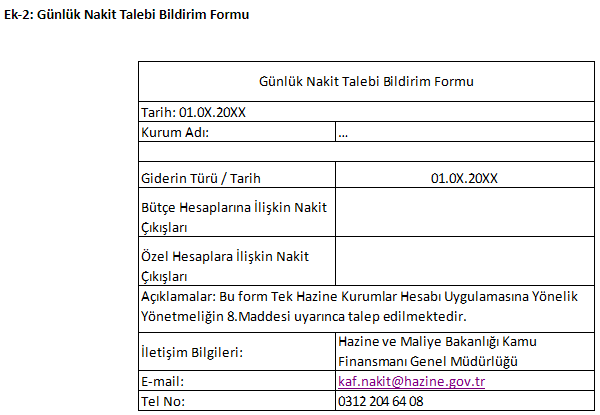 Ek-2: Günlük Nakit Talebi Bildirim Formu

| Günlük Nakit Talebi Bildirim Formu | |
|---|---|
| Tarih: 01.0X.20XX | |
| Kurum Adı: | ... |
| | |
| Giderin Türü / Tarih | 01.0X.20XX |
| Bütçe Hesaplarına İlişkin Nakit Çıkışları | |
| Özel Hesaplara İlişkin Nakit Çıkışları | |
| Açıklamalar: Bu form Tek Hazine Kurumlar Hesabı Uygulamasına Yönelik Yönetmeliğin 8.Maddesi uyarınca talep edilmektedir. | |
| İletişim Bilgileri: | Hazine ve Maliye Bakanlığı Kamu Finansmanı Genel Müdürlüğü |
| E-mail: | kaf.nakit@hazine.gov.tr |
| Tel No: | 0312 204 64 08 |